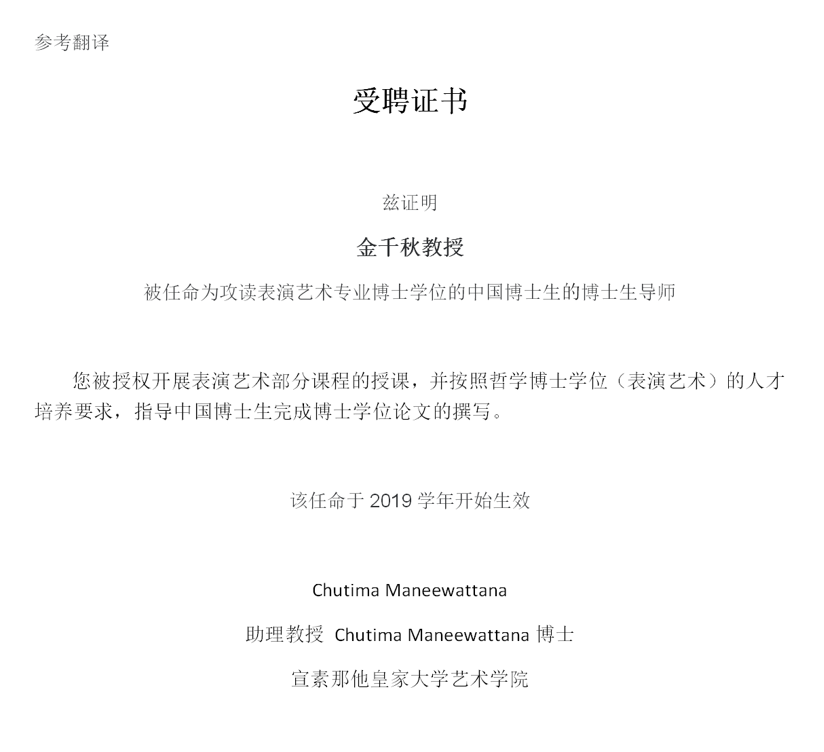 参考翻译

受聘证书

兹证明

金千秋教授

被任命为攻读表演艺术专业博士学位的中国博士生的博士生导师

您被授权开展表演艺术部分课程的授课，并按照哲学博士学位（表演艺术）的人才培养要求，指导中国博士生完成博士学位论文的撰写。

该任命于 2019 学年开始生效

Chutima Maneewattana

助理教授 Chutima Maneewattana 博士

宣素那他皇家大学艺术学院